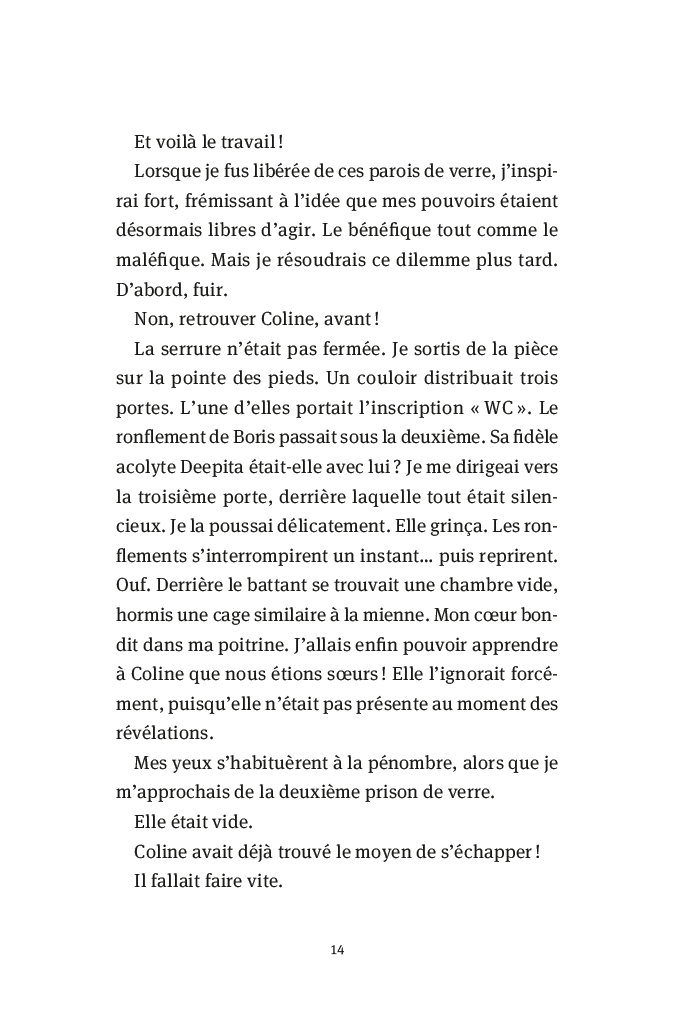 Et voilà le travail !

Lorsque je fus libérée de ces parois de verre, j'inspirai fort, frémissant à l'idée que mes pouvoirs étaient désormais libres d'agir. Le bénéfique tout comme le maléfique. Mais je résoudrais ce dilemme plus tard. D'abord, fuir.

Non, retrouver Coline, avant !

La serrure n'était pas fermée. Je sortis de la pièce sur la pointe des pieds. Un couloir distribuait trois portes. L'une d'elles portait l'inscription « WC ». Le ronflement de Boris passait sous la deuxième. Sa fidèle acolyte Deepita était-elle avec lui ? Je me dirigeai vers la troisième porte, derrière laquelle tout était silencieux. Je la poussai délicatement. Elle grinça. Les ronflements s'interrompirent un instant… puis reprirent. Ouf. Derrière le battant se trouvait une chambre vide, hormis une cage similaire à la mienne. Mon cœur bondit dans ma poitrine. J'allais enfin pouvoir apprendre à Coline que nous étions sœurs ! Elle l'ignorait forcément, puisqu'elle n'était pas présente au moment des révélations.

Mes yeux s'habituèrent à la pénombre, alors que je m'approchais de la deuxième prison de verre.

Elle était vide.

Coline avait déjà trouvé le moyen de s'échapper !

Il fallait faire vite.

14